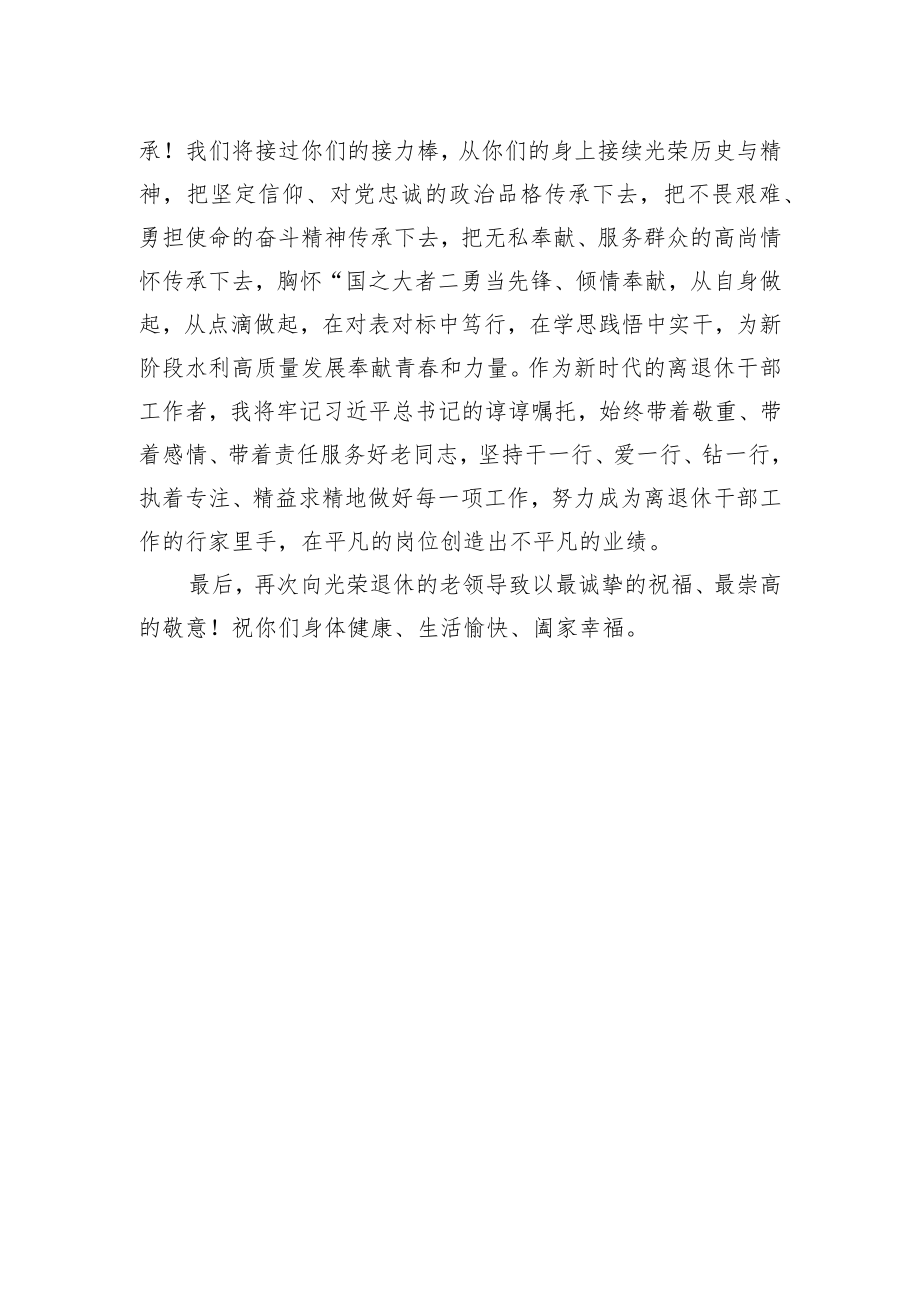 承！我们将接过你们的接力棒，从你们的身上接续光荣历史与精神，把坚定信仰、对党忠诚的政治品格传承下去，把不畏艰难、勇担使命的奋斗精神传承下去，把无私奉献、服务群众的高尚情怀传承下去，胸怀“国之大者二勇当先锋、倾情奉献，从自身做起，从点滴做起，在对表对标中笃行，在学思践悟中实干，为新阶段水利高质量发展奉献青春和力量。作为新时代的离退休干部工作者，我将牢记习近平总书记的谆谆嘱托，始终带着敬重、带着感情、带着责任服务好老同志，坚持干一行、爱一行、钻一行，执着专注、精益求精地做好每一项工作，努力成为离退休干部工作的行家里手，在平凡的岗位创造出不平凡的业绩。

最后，再次向光荣退休的老领导致以最诚挚的祝福、最崇高的敬意！祝你们身体健康、生活愉快、阖家幸福。